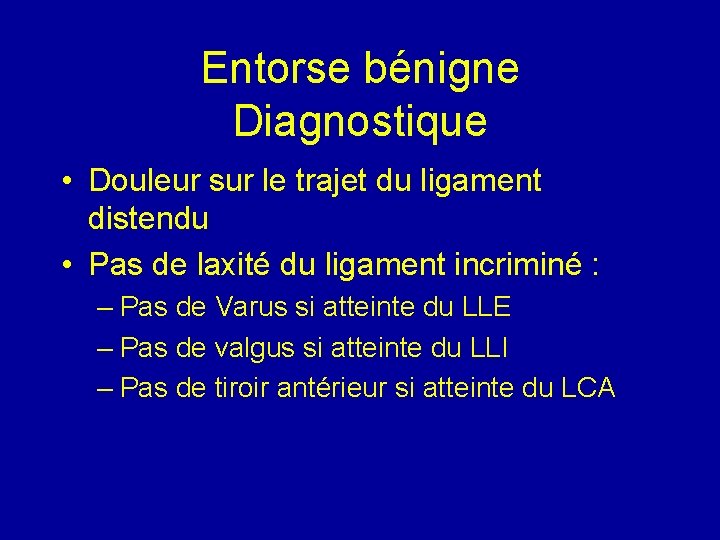 Entorse bénigne
Diagnostique

• Douleur sur le trajet du ligament distendu
• Pas de laxité du ligament incriminé :
– Pas de Varus si atteinte du LLE
– Pas de valgus si atteinte du LLI
– Pas de tiroir antérieur si atteinte du LCA